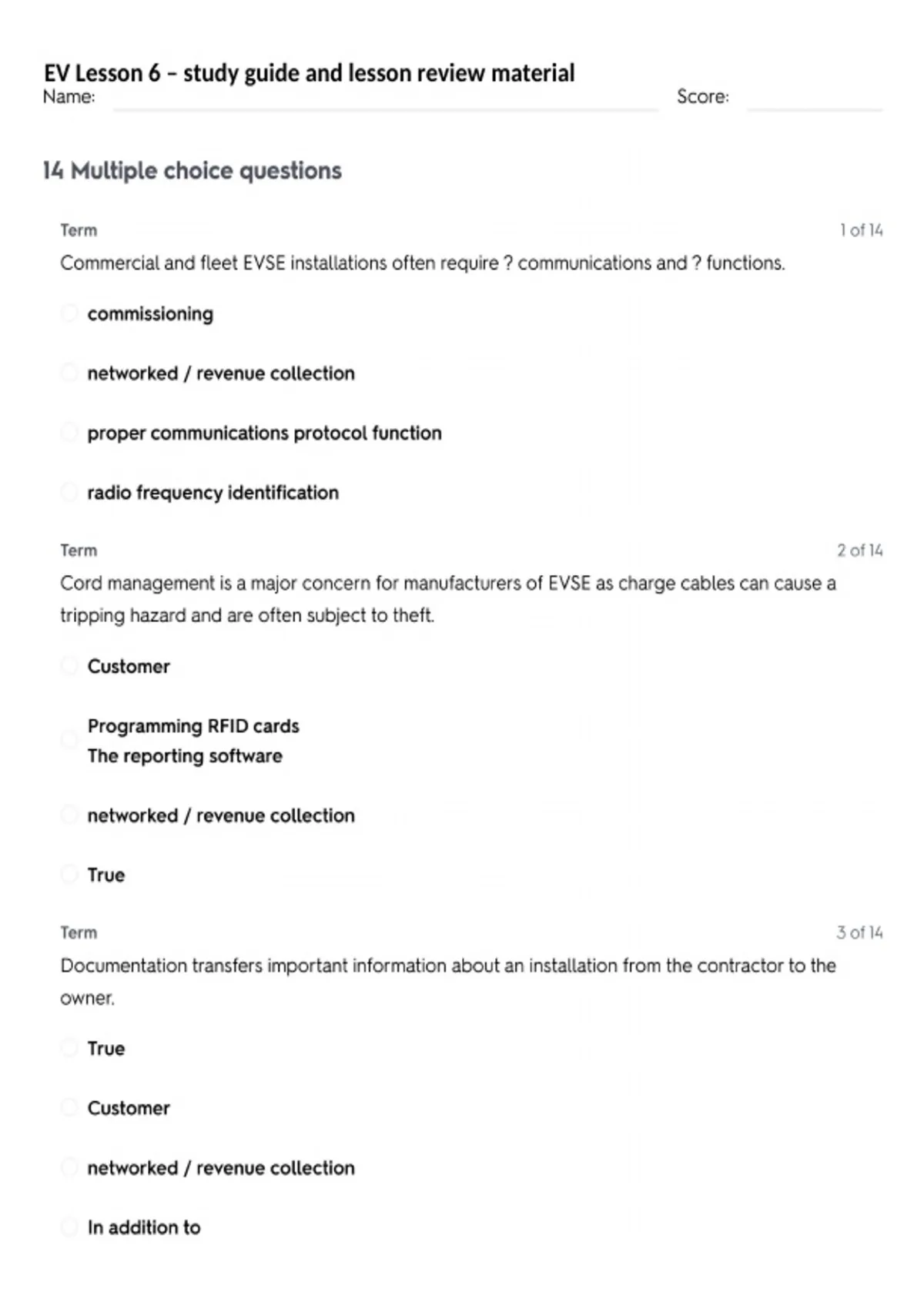 EV Lesson 6 – study guide and lesson review material
Name: Score:

14 Multiple choice questions

Term 1 of 14
Commercial and fleet EVSE installations often require ? communications and ? functions.

commissioning

networked / revenue collection

proper communications protocol function

radio frequency identification

Term 2 of 14
Cord management is a major concern for manufacturers of EVSE as charge cables can cause a tripping hazard and are often subject to theft.

Customer

Programming RFID cards
The reporting software

networked / revenue collection

True

Term 3 of 14
Documentation transfers important information about an installation from the contractor to the owner.

True

Customer

networked / revenue collection

In addition to